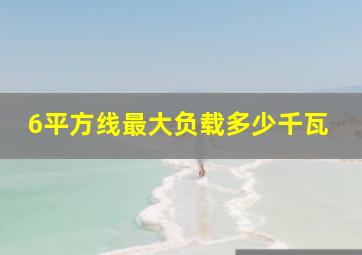 6平方线最大负载多少千瓦